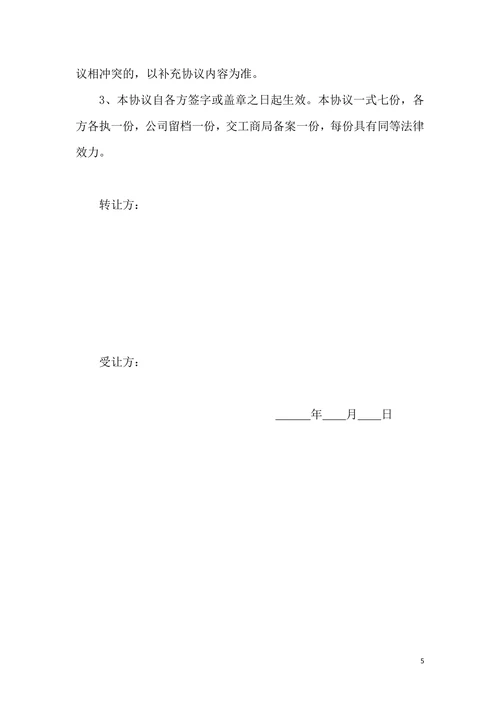 议相冲突的，以补充协议内容为准。

3、本协议自各方签字或盖章之日起生效。本协议一式七份，各方各执一份，公司留档一份，交工商局备案一份，每份具有同等法律效力。

转让方：

受让方：

______年____月____日

5